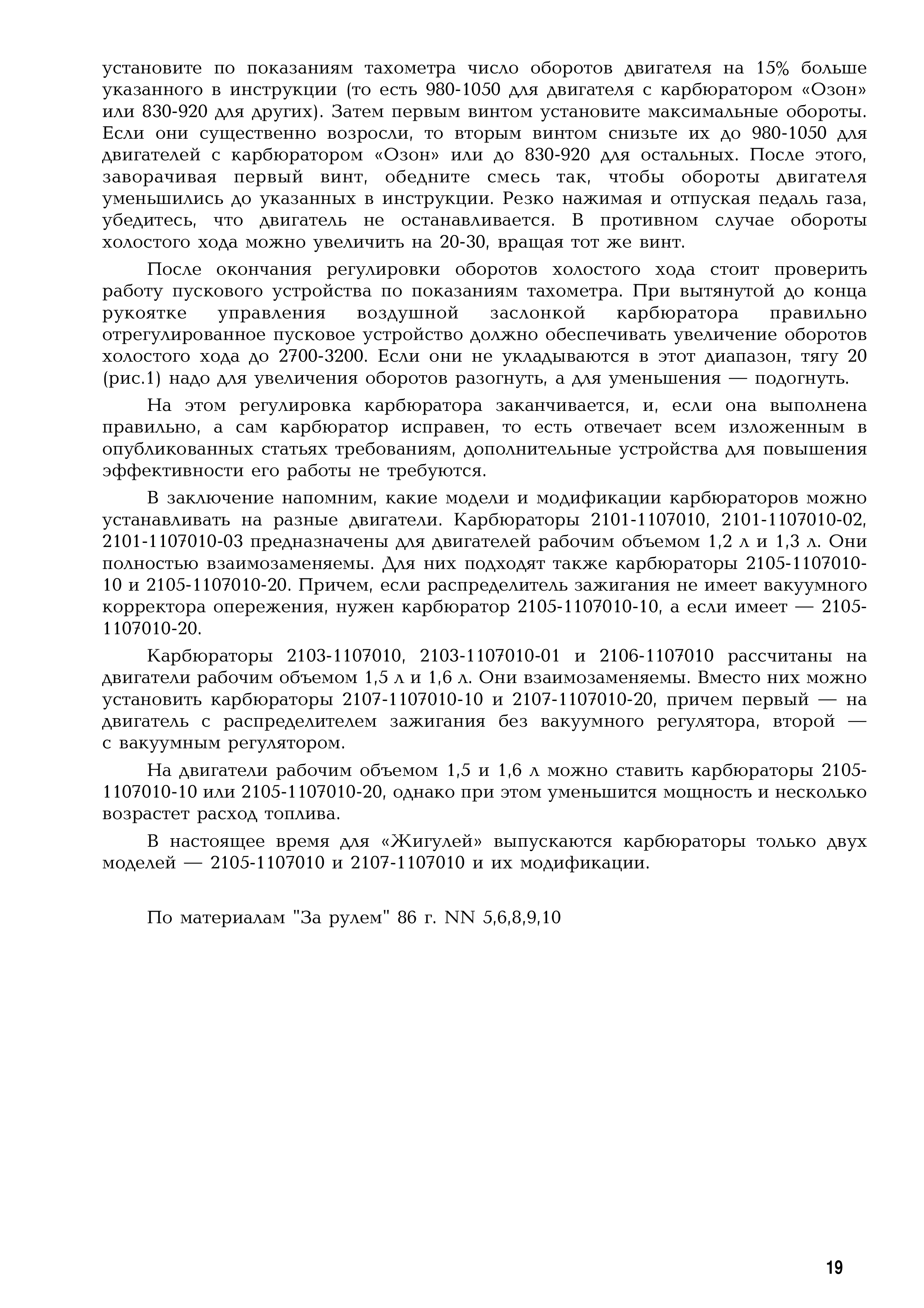 установите по показаниям тахометра число оборотов двигателя на 15% больше указанного в инструкции (то есть 980-1050 для двигателя с карбюратором «Озон» или 830-920 для других). Затем первым винтом установите максимальные обороты. Если они существенно возросли, то вторым винтом снизьте их до 980-1050 для двигателей с карбюратором «Озон» или до 830-920 для остальных. После этого, заворачивая первый винт, обедните смесь так, чтобы обороты двигателя уменьшились до указанных в инструкции. Резко нажимая и отпуская педаль газа, убедитесь, что двигатель не останавливается. В противном случае обороты холостого хода можно увеличить на 20-30, вращая тот же винт.

После окончания регулировки оборотов холостого хода стоит проверить работу пускового устройства по показаниям тахометра. При вытянутой до конца рукоятке управления воздушной заслонкой карбюратора правильно отрегулированное пусковое устройство должно обеспечивать увеличение оборотов холостого хода до 2700-3200. Если они не укладываются в этот диапазон, тягу 20 (рис.1) надо для увеличения оборотов разогнуть, а для уменьшения — подогнуть.

На этом регулировка карбюратора заканчивается, и, если она выполнена правильно, а сам карбюратор исправен, то есть отвечает всем изложенным в опубликованных статьях требованиям, дополнительные устройства для повышения эффективности его работы не требуются.

В заключение напомним, какие модели и модификации карбюраторов можно устанавливать на разные двигатели. Карбюраторы 2101-1107010, 2101-1107010-02, 2101-1107010-03 предназначены для двигателей рабочим объемом 1,2 л и 1,3 л. Они полностью взаимозаменяемы. Для них подходят также карбюраторы 2105-1107010-10 и 2105-1107010-20. Причем, если распределитель зажигания не имеет вакуумного корректора опережения, нужен карбюратор 2105-1107010-10, а если имеет — 2105-1107010-20.

Карбюраторы 2103-1107010, 2103-1107010-01 и 2106-1107010 рассчитаны на двигатели рабочим объемом 1,5 л и 1,6 л. Они взаимозаменяемы. Вместо них можно установить карбюраторы 2107-1107010-10 и 2107-1107010-20, причем первый — на двигатель с распределителем зажигания без вакуумного регулятора, второй — с вакуумным регулятором.

На двигатели рабочим объемом 1,5 и 1,6 л можно ставить карбюраторы 2105-1107010-10 или 2105-1107010-20, однако при этом уменьшится мощность и несколько возрастет расход топлива.

В настоящее время для «Жигулей» выпускаются карбюраторы только двух моделей — 2105-1107010 и 2107-1107010 и их модификации.

По материалам "За рулем" 86 г. NN 5,6,8,9,10

19